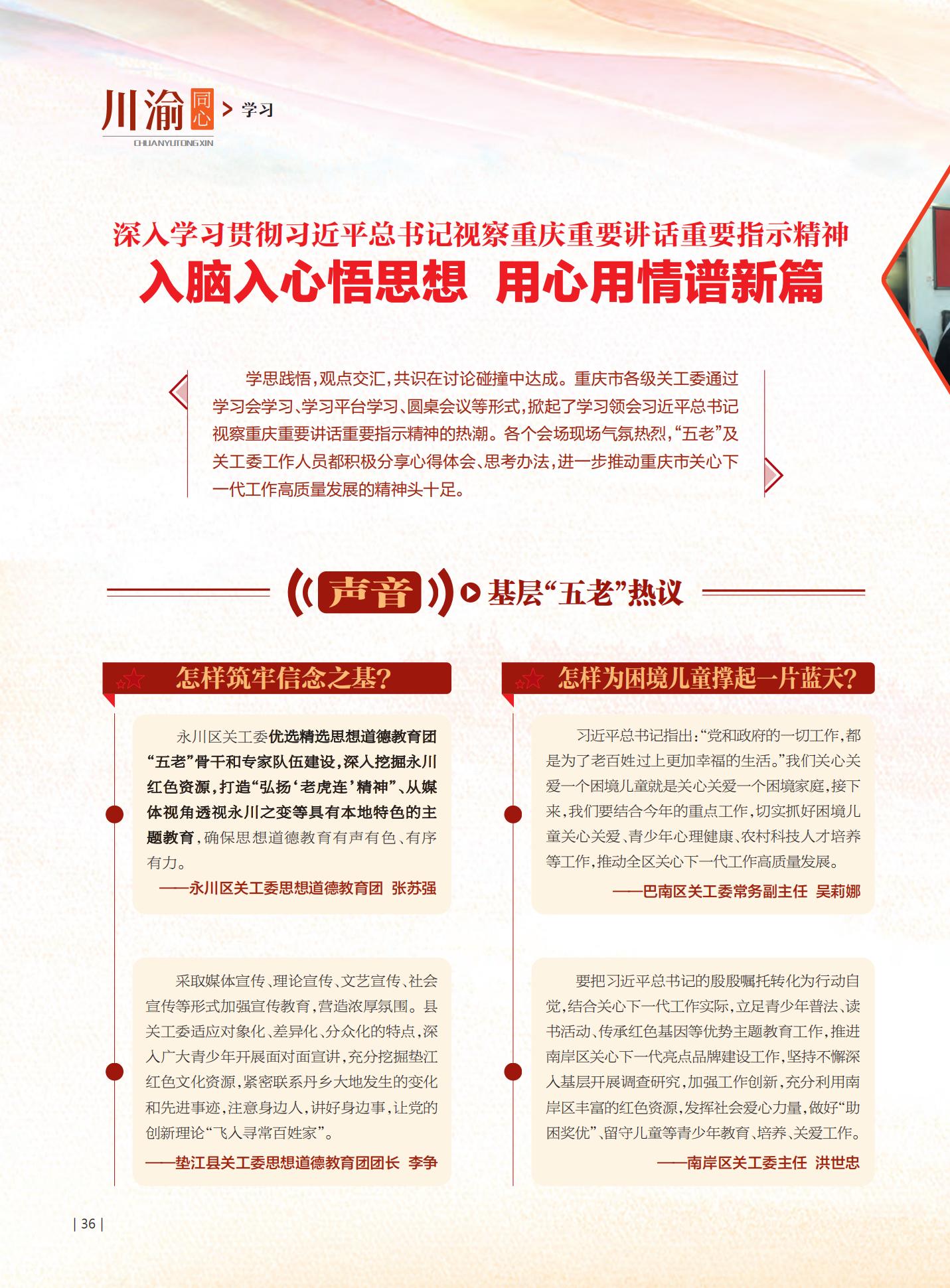 川渝同心 > 学习
CHUANYUTONGXIN

深入学习贯彻习近平总书记视察重庆重要讲话重要指示精神
入脑入心悟思想 用心用情谱新篇

学思践悟，观点交汇，共识在讨论碰撞中达成。重庆市各级关工委通过学习会学习、学习平台学习、圆桌会议等形式，掀起了学习领会习近平总书记视察重庆重要讲话重要指示精神的热潮。各个会场现场气氛热烈，“五老”及关工委工作人员都积极分享心得体会、思考办法，进一步推动重庆市关心下一代工作高质量发展的精神头十足。

声音 基层“五老”热议

怎样筑牢信念之基？

永川区关工委优选精选思想道德教育团“五老”骨干和专家队伍建设，深入挖掘永川红色资源，打造“弘扬‘老虎连’精神”、从媒体视角透视永川之变等具有本地特色的主题教育，确保思想道德教育有声有色、有序有力。
——永川区关工委思想道德教育团 张苏强

采取媒体宣传、理论宣传、文艺宣传、社会宣传等形式加强宣传教育，营造浓厚氛围。县关工委适应对象化、差异化、分众化的特点，深入广大青少年开展面对面宣讲，充分挖掘垫江红色文化资源，紧密联系丹乡大地发生的变化和先进事迹，注意身边人，讲好身边事，让党的创新理论“飞入寻常百姓家”。
——垫江县关工委思想道德教育团团长 李争

怎样为困境儿童撑起一片蓝天？

习近平总书记指出：“党和政府的一切工作，都是为了老百姓过上更加幸福的生活。”我们关心关爱一个困境儿童就是关心关爱一个困境家庭，接下来，我们要结合今年的重点工作，切实抓好困境儿童关心关爱、青少年心理健康、农村科技人才培养等工作，推动全区关心下一代工作高质量发展。
——巴南区关工委常务副主任 吴莉娜

要把习近平总书记的殷殷嘱托转化为行动自觉，结合关心下一代工作实际，立足青少年普法、读书活动、传承红色基因等优势主题教育工作，推进南岸区关心下一代亮点品牌建设工作，坚持不懈深入基层开展调查研究，加强工作创新，充分利用南岸区丰富的红色资源，发挥社会爱心力量，做好“助困奖优”、留守儿童等青少年教育、培养、关爱工作。
——南岸区关工委主任 洪世忠

| 36 |